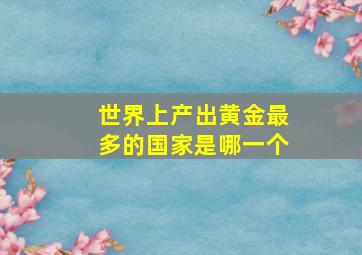 世界上产出黄金最多的国家是哪一个